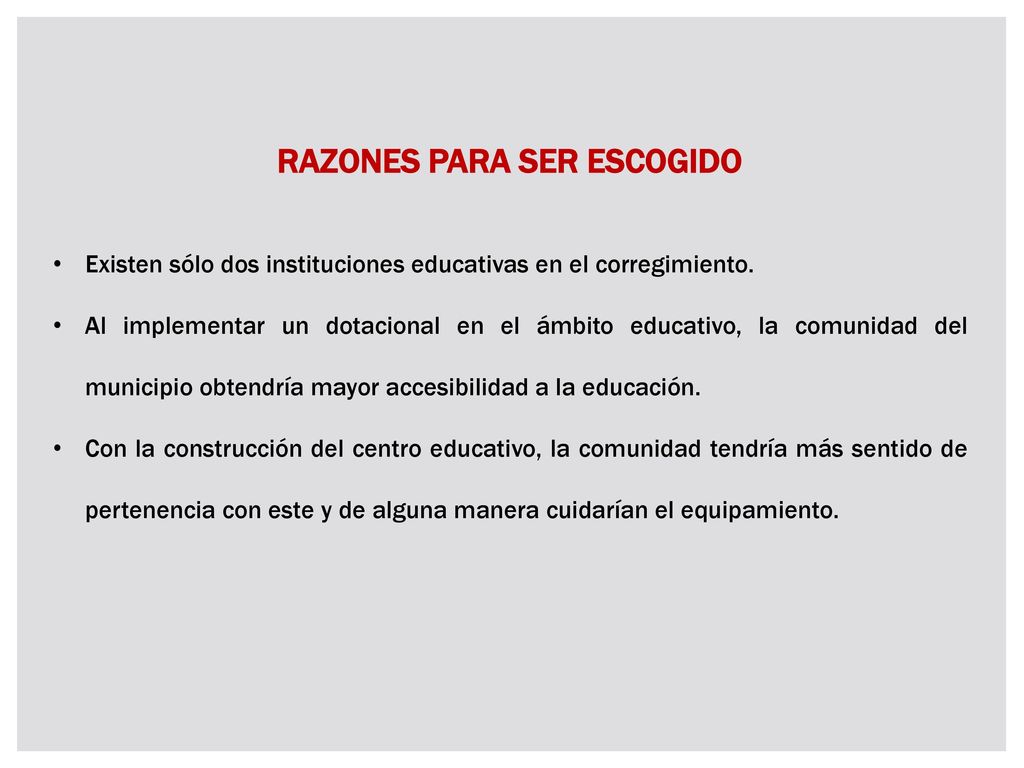 RAZONES PARA SER ESCOGIDO

• Existen sólo dos instituciones educativas en el corregimiento.

• Al implementar un dotacional en el ámbito educativo, la comunidad del municipio obtendría mayor accesibilidad a la educación.

• Con la construcción del centro educativo, la comunidad tendría más sentido de pertenencia con este y de alguna manera cuidarían el equipamiento.